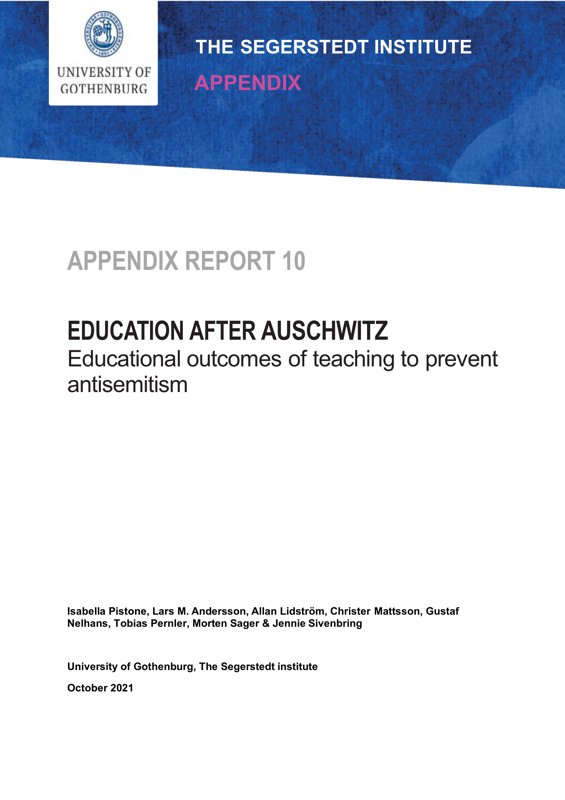 UNIVERSITY OF GOTHENBURG

THE SEGERSTEDT INSTITUTE

APPENDIX

APPENDIX REPORT 10

EDUCATION AFTER AUSCHWITZ
Educational outcomes of teaching to prevent antisemitism

Isabella Pistone, Lars M. Andersson, Allan Lidström, Christer Mattsson, Gustaf Nelhans, Tobias Pernler, Morten Sager & Jennie Sivenbring

University of Gothenburg, The Segerstedt institute

October 2021